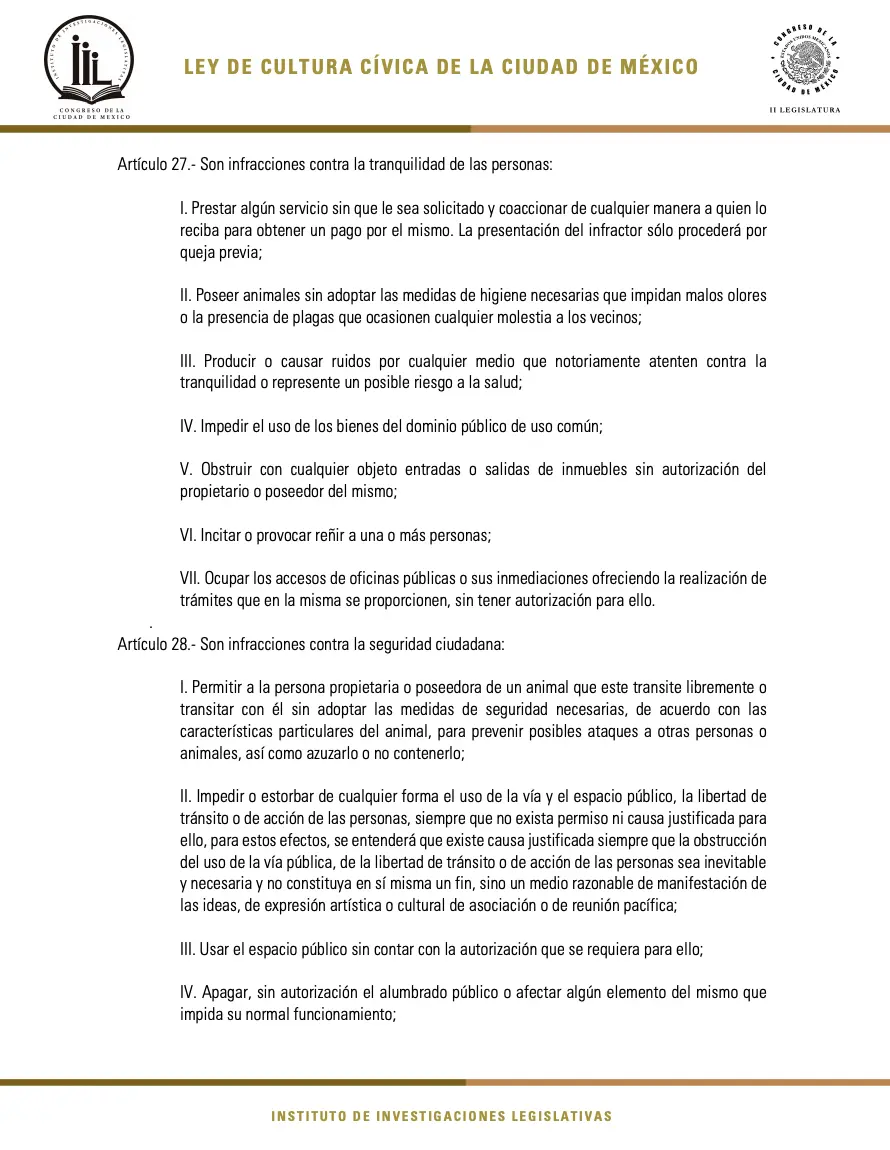 CONGRESO DE LA CIUDAD DE MEXICO

LEY DE CULTURA CÍVICA DE LA CIUDAD DE MÉXICO

CONGRESO DE LA CIUDAD DE MÉXICO

II LEGISLATURA

Artículo 27.- Son infracciones contra la tranquilidad de las personas:

I. Prestar algún servicio sin que le sea solicitado y coaccionar de cualquier manera a quien lo reciba para obtener un pago por el mismo. La presentación del infractor sólo procederá por queja previa;

II. Poseer animales sin adoptar las medidas de higiene necesarias que impidan malos olores o la presencia de plagas que ocasionen cualquier molestia a los vecinos;

III. Producir o causar ruidos por cualquier medio que notoriamente atenten contra la tranquilidad o represente un posible riesgo a la salud;

IV. Impedir el uso de los bienes del dominio público de uso común;

V. Obstruir con cualquier objeto entradas o salidas de inmuebles sin autorización del propietario o poseedor del mismo;

VI. Incitar o provocar reñir a una o más personas;

VII. Ocupar los accesos de oficinas públicas o sus inmediaciones ofreciendo la realización de trámites que en la misma se proporcionen, sin tener autorización para ello.

.

Artículo 28.- Son infracciones contra la seguridad ciudadana:

I. Permitir a la persona propietaria o poseedora de un animal que este transite libremente o transitar con él sin adoptar las medidas de seguridad necesarias, de acuerdo con las características particulares del animal, para prevenir posibles ataques a otras personas o animales, así como azuzarlo o no contenerlo;

II. Impedir o estorbar de cualquier forma el uso de la vía y el espacio público, la libertad de tránsito o de acción de las personas, siempre que no exista permiso ni causa justificada para ello, para estos efectos, se entenderá que existe causa justificada siempre que la obstrucción del uso de la vía pública, de la libertad de tránsito o de acción de las personas sea inevitable y necesaria y no constituya en sí misma un fin, sino un medio razonable de manifestación de las ideas, de expresión artística o cultural de asociación o de reunión pacífica;

III. Usar el espacio público sin contar con la autorización que se requiera para ello;

IV. Apagar, sin autorización el alumbrado público o afectar algún elemento del mismo que impida su normal funcionamiento;

INSTITUTO DE INVESTIGACIONES LEGISLATIVAS